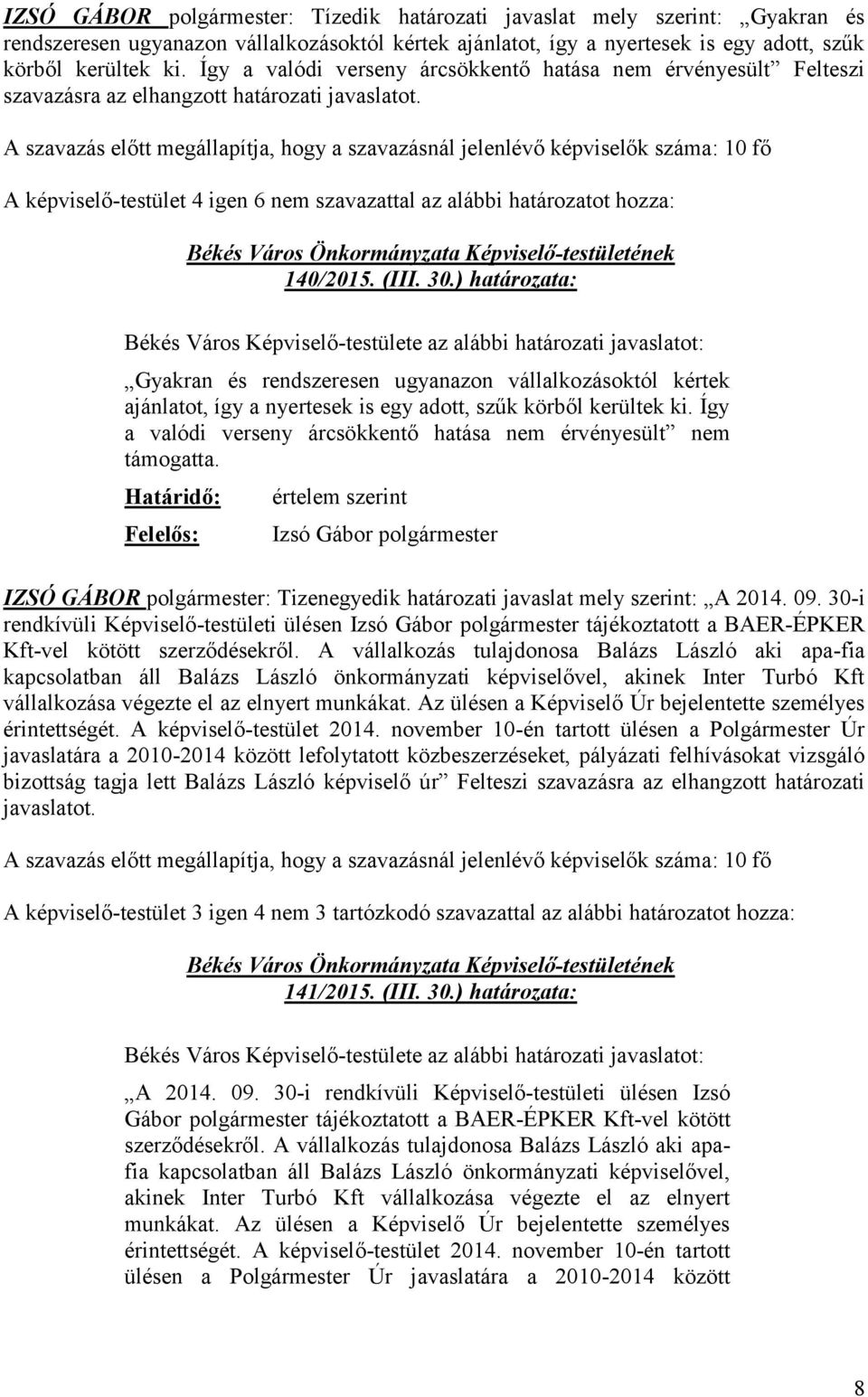 IZSÓ GÁBOR polgármester: Tízedik határozati javaslat mely szerint: „Gyakran és rendszeresen ugyanazon vállalkozásoktól kértek ajánlatot, így a nyertesek is egy adott, szűk körből kerültek ki. Így a valódi verseny árcsökkentő hatása nem érvényesült” Felteszi szavazásra az elhangzott határozati javaslatot.

A szavazás előtt megállapítja, hogy a szavazásnál jelenlévő képviselők száma: 10 fő

A képviselő-testület 4 igen 6 nem szavazattal az alábbi határozatot hozza:

Békés Város Önkormányzata Képviselő-testületének 140/2015. (III. 30.) határozata:

Békés Város Képviselő-testülete az alábbi határozati javaslatot:

„Gyakran és rendszeresen ugyanazon vállalkozásoktól kértek ajánlatot, így a nyertesek is egy adott, szűk körből kerültek ki. Így a valódi verseny árcsökkentő hatása nem érvényesült” nem támogatta.

Határidő: értelem szerint

Felelős: Izsó Gábor polgármester

IZSÓ GÁBOR polgármester: Tizenegyedik határozati javaslat mely szerint: „A 2014. 09. 30-i rendkívüli Képviselő-testületi ülésen Izsó Gábor polgármester tájékoztatott a BAER-ÉPKER Kft-vel kötött szerződésekről. A vállalkozás tulajdonosa Balázs László aki apa-fia kapcsolatban áll Balázs László önkormányzati képviselővel, akinek Inter Turbó Kft vállalkozása végezte el az elnyert munkákat. Az ülésen a Képviselő Úr bejelentette személyes érintettségét. A képviselő-testület 2014. november 10-én tartott ülésen a Polgármester Úr javaslatára a 2010-2014 között lefolytatott közbeszerzéseket, pályázati felhívásokat vizsgáló bizottság tagja lett Balázs László képviselő úr” Felteszi szavazásra az elhangzott határozati javaslatot.

A szavazás előtt megállapítja, hogy a szavazásnál jelenlévő képviselők száma: 10 fő

A képviselő-testület 3 igen 4 nem 3 tartózkodó szavazattal az alábbi határozatot hozza:

Békés Város Önkormányzata Képviselő-testületének 141/2015. (III. 30.) határozata:

Békés Város Képviselő-testülete az alábbi határozati javaslatot:

„A 2014. 09. 30-i rendkívüli Képviselő-testületi ülésen Izsó Gábor polgármester tájékoztatott a BAER-ÉPKER Kft-vel kötött szerződésekről. A vállalkozás tulajdonosa Balázs László aki apa-fia kapcsolatban áll Balázs László önkormányzati képviselővel, akinek Inter Turbó Kft vállalkozása végezte el az elnyert munkákat. Az ülésen a Képviselő Úr bejelentette személyes érintettségét. A képviselő-testület 2014. november 10-én tartott ülésen a Polgármester Úr javaslatára a 2010-2014 között

8